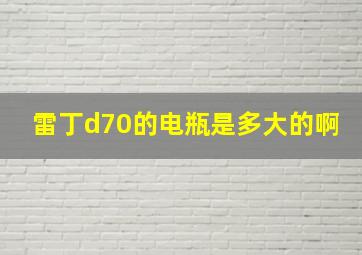 雷丁d70的电瓶是多大的啊